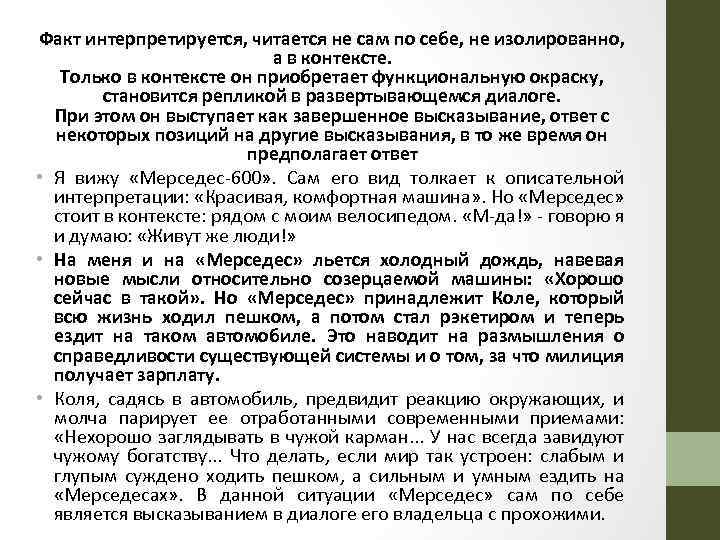 Факт интерпретируется, читается не сам по себе, не изолированно, а в контексте.
Только в контексте он приобретает функциональную окраску, становится репликой в развертывающемся диалоге.
При этом он выступает как завершенное высказывание, ответ с некоторых позиций на другие высказывания, в то же время он предполагает ответ

• Я вижу «Мерседес-600». Сам его вид толкает к описательной интерпретации: «Красивая, комфортная машина». Но «Мерседес» стоит в контексте: рядом с моим велосипедом. «М-да!» - говорю я и думаю: «Живут же люди!»

• На меня и на «Мерседес» льется холодный дождь, навевая новые мысли относительно созерцаемой машины: «Хорошо сейчас в такой». Но «Мерседес» принадлежит Коле, который всю жизнь ходил пешком, а потом стал рэкетиром и теперь ездит на таком автомобиле. Это наводит на размышления о справедливости существующей системы и о том, за что милиция получает зарплату.

• Коля, садясь в автомобиль, предвидит реакцию окружающих, и молча парирует ее отработанными современными приемами: «Нехорошо заглядывать в чужой карман... У нас всегда завидуют чужому богатству... Что делать, если мир так устроен: слабым и глупым суждено ходить пешком, а сильным и умным ездить на «Мерседесах». В данной ситуации «Мерседес» сам по себе является высказыванием в диалоге его владельца с прохожими.